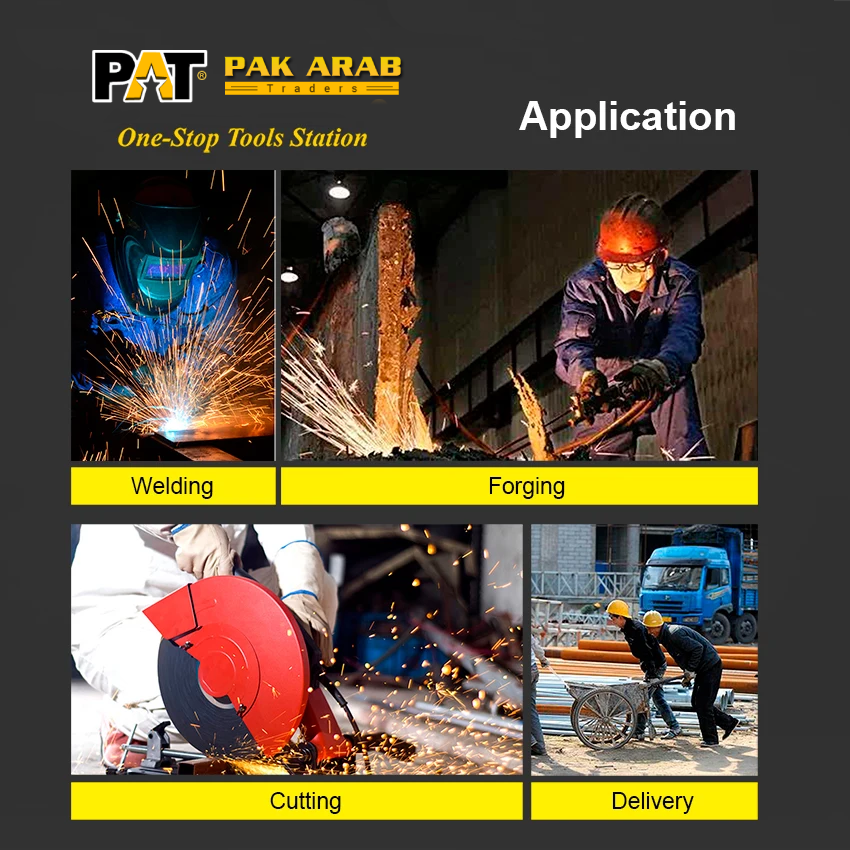 PAT®

PAK ARAB
Traders

One-Stop Tools Station

Application

Welding

Forging

Cutting

Delivery